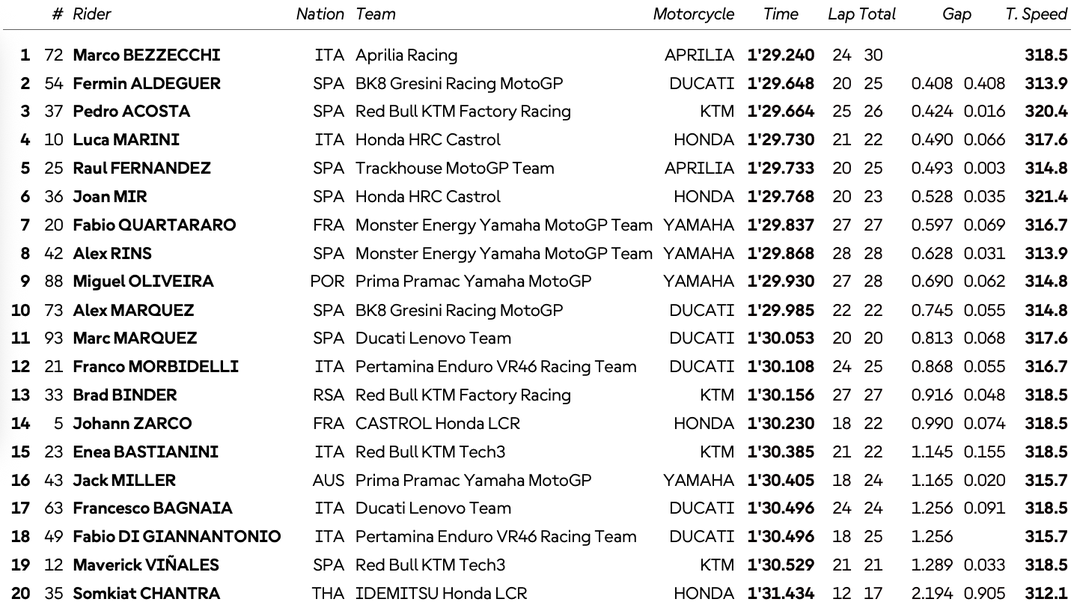 | | # | Rider | Nation | Team | Motorcycle | Time | Lap | Total | Gap | | T. Speed |
|---|---|---|---|---|---|---|---|---|---|---|---|
| 1 | 72 | Marco BEZZECCHI | ITA | Aprilia Racing | APRILIA | 1'29.240 | 24 | 30 | | | 318.5 |
| 2 | 54 | Fermin ALDEGUER | SPA | BK8 Gresini Racing MotoGP | DUCATI | 1'29.648 | 20 | 25 | 0.408 | 0.408 | 313.9 |
| 3 | 37 | Pedro ACOSTA | SPA | Red Bull KTM Factory Racing | KTM | 1'29.664 | 25 | 26 | 0.424 | 0.016 | 320.4 |
| 4 | 10 | Luca MARINI | ITA | Honda HRC Castrol | HONDA | 1'29.730 | 21 | 22 | 0.490 | 0.066 | 317.6 |
| 5 | 25 | Raul FERNANDEZ | SPA | Trackhouse MotoGP Team | APRILIA | 1'29.733 | 20 | 25 | 0.493 | 0.003 | 314.8 |
| 6 | 36 | Joan MIR | SPA | Honda HRC Castrol | HONDA | 1'29.768 | 20 | 23 | 0.528 | 0.035 | 321.4 |
| 7 | 20 | Fabio QUARTARARO | FRA | Monster Energy Yamaha MotoGP Team | YAMAHA | 1'29.837 | 27 | 27 | 0.597 | 0.069 | 316.7 |
| 8 | 42 | Alex RINS | SPA | Monster Energy Yamaha MotoGP Team | YAMAHA | 1'29.868 | 28 | 28 | 0.628 | 0.031 | 313.9 |
| 9 | 88 | Miguel OLIVEIRA | POR | Prima Pramac Yamaha MotoGP | YAMAHA | 1'29.930 | 27 | 28 | 0.690 | 0.062 | 314.8 |
| 10 | 73 | Alex MARQUEZ | SPA | BK8 Gresini Racing MotoGP | DUCATI | 1'29.985 | 22 | 22 | 0.745 | 0.055 | 314.8 |
| 11 | 93 | Marc MARQUEZ | SPA | Ducati Lenovo Team | DUCATI | 1'30.053 | 20 | 20 | 0.813 | 0.068 | 317.6 |
| 12 | 21 | Franco MORBIDELLI | ITA | Pertamina Enduro VR46 Racing Team | DUCATI | 1'30.108 | 24 | 25 | 0.868 | 0.055 | 316.7 |
| 13 | 33 | Brad BINDER | RSA | Red Bull KTM Factory Racing | KTM | 1'30.156 | 27 | 27 | 0.916 | 0.048 | 318.5 |
| 14 | 5 | Johann ZARCO | FRA | CASTROL Honda LCR | HONDA | 1'30.230 | 18 | 22 | 0.990 | 0.074 | 318.5 |
| 15 | 23 | Enea BASTIANINI | ITA | Red Bull KTM Tech3 | KTM | 1'30.385 | 21 | 22 | 1.145 | 0.155 | 318.5 |
| 16 | 43 | Jack MILLER | AUS | Prima Pramac Yamaha MotoGP | YAMAHA | 1'30.405 | 18 | 24 | 1.165 | 0.020 | 315.7 |
| 17 | 63 | Francesco BAGNAIA | ITA | Ducati Lenovo Team | DUCATI | 1'30.496 | 24 | 24 | 1.256 | 0.091 | 318.5 |
| 18 | 49 | Fabio DI GIANNANTONIO | ITA | Pertamina Enduro VR46 Racing Team | DUCATI | 1'30.496 | 18 | 25 | 1.256 | | 315.7 |
| 19 | 12 | Maverick VIÑALES | SPA | Red Bull KTM Tech3 | KTM | 1'30.529 | 21 | 21 | 1.289 | 0.033 | 318.5 |
| 20 | 35 | Somkiat CHANTRA | THA | IDEMITSU Honda LCR | HONDA | 1'31.434 | 12 | 17 | 2.194 | 0.905 | 312.1 |